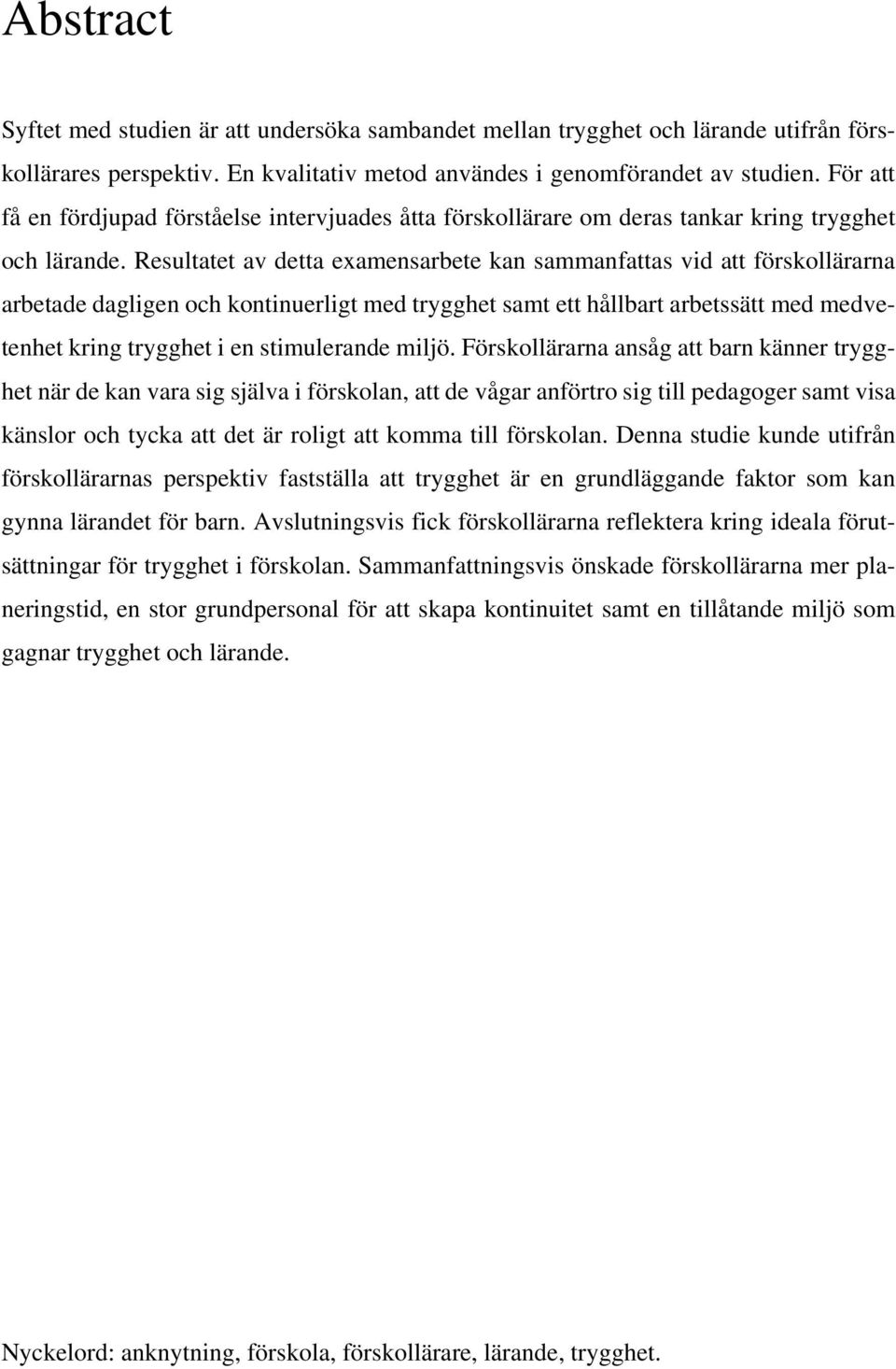 Abstract

Syftet med studien är att undersöka sambandet mellan trygghet och lärande utifrån förskollärares perspektiv. En kvalitativ metod användes i genomförandet av studien. För att få en fördjupad förståelse intervjuades åtta förskollärare om deras tankar kring trygghet och lärande. Resultatet av detta examensarbete kan sammanfattas vid att förskollärarna arbetade dagligen och kontinuerligt med trygghet samt ett hållbart arbetssätt med medvetenhet kring trygghet i en stimulerande miljö. Förskollärarna ansåg att barn känner trygghet när de kan vara sig själva i förskolan, att de vågar anförtro sig till pedagoger samt visa känslor och tycka att det är roligt att komma till förskolan. Denna studie kunde utifrån förskollärarnas perspektiv fastställa att trygghet är en grundläggande faktor som kan gynna lärandet för barn. Avslutningsvis fick förskollärarna reflektera kring ideala förutsättningar för trygghet i förskolan. Sammanfattningsvis önskade förskollärarna mer planeringstid, en stor grundpersonal för att skapa kontinuitet samt en tillåtande miljö som gagnar trygghet och lärande.

Nyckelord: anknytning, förskola, förskollärare, lärande, trygghet.